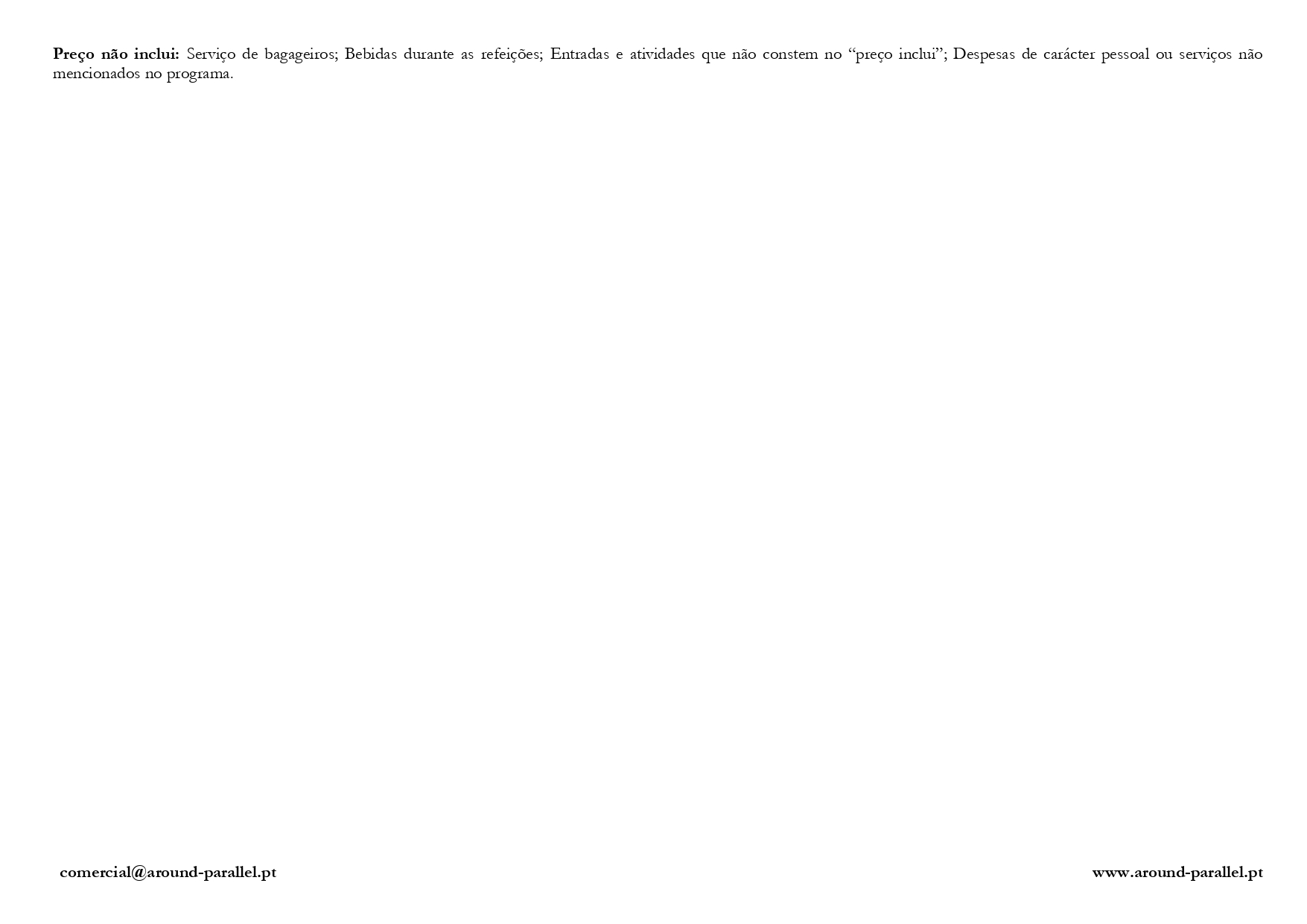 Preço não inclui: Serviço de bagageiros; Bebidas durante as refeições; Entradas e atividades que não constem no "preço inclui"; Despesas de carácter pessoal ou serviços não mencionados no programa.

comercial@around-parallel.pt

www.around-parallel.pt